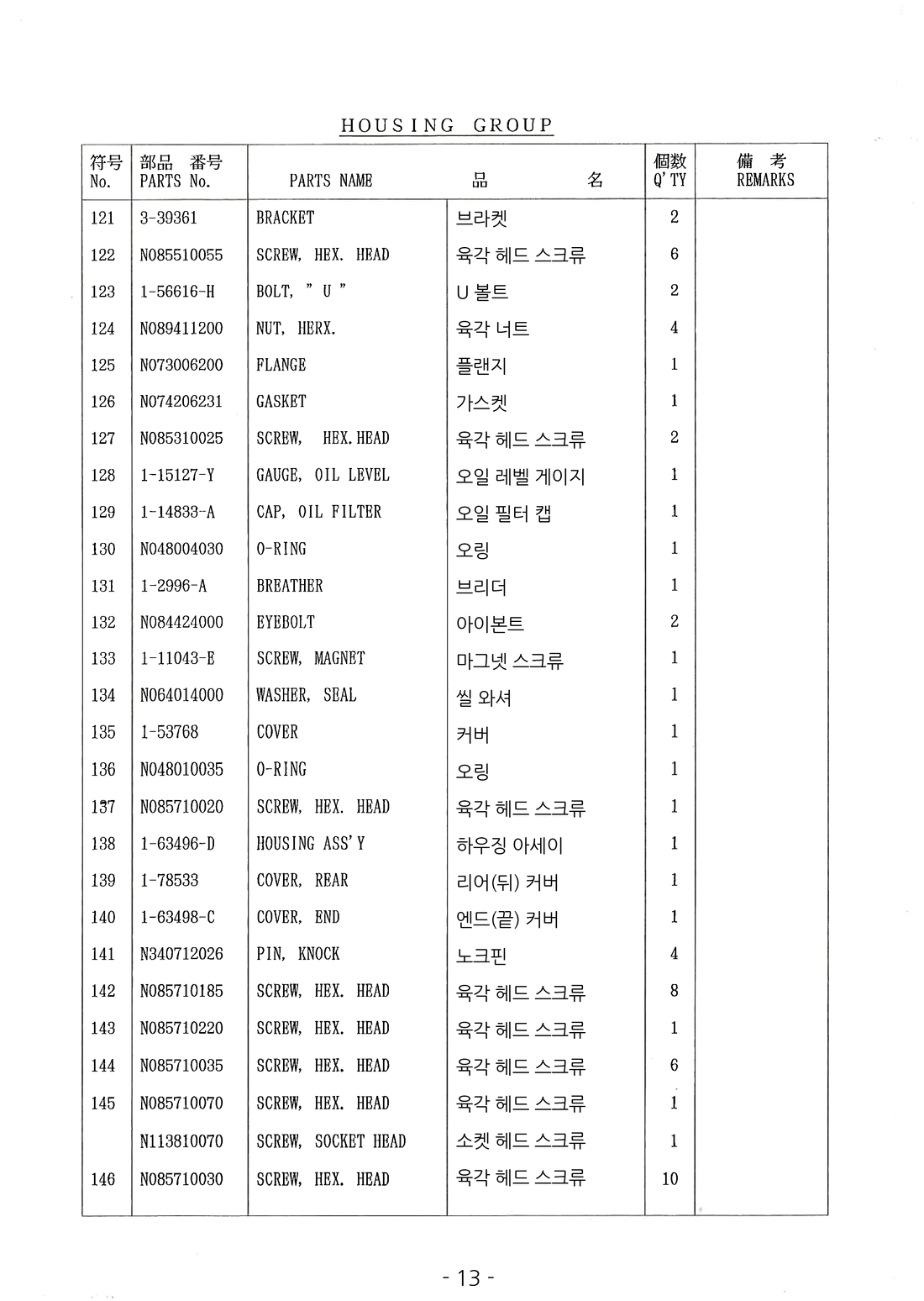 HOUSING GROUP

| 符号 No. | 部品 番号 PARTS No. | PARTS NAME | 品 名 | 個数 Q'TY | 備 考 REMARKS |
|---|---|---|---|---|---|
| 121 | 3-39361 | BRACKET | 브라켓 | 2 | |
| 122 | N085510055 | SCREW, HEX. HEAD | 육각 헤드 스크류 | 6 | |
| 123 | 1-56616-H | BOLT, " U " | U 볼트 | 2 | |
| 124 | N089411200 | NUT, HERX. | 육각 너트 | 4 | |
| 125 | N073006200 | FLANGE | 플랜지 | 1 | |
| 126 | N074206231 | GASKET | 가스켓 | 1 | |
| 127 | N085310025 | SCREW, HEX.HEAD | 육각 헤드 스크류 | 2 | |
| 128 | 1-15127-Y | GAUGE, OIL LEVEL | 오일 레벨 게이지 | 1 | |
| 129 | 1-14833-A | CAP, OIL FILTER | 오일 필터 캡 | 1 | |
| 130 | N048004030 | O-RING | 오링 | 1 | |
| 131 | 1-2996-A | BREATHER | 브리더 | 1 | |
| 132 | N084424000 | EYEBOLT | 아이본트 | 2 | |
| 133 | 1-11043-E | SCREW, MAGNET | 마그넷 스크류 | 1 | |
| 134 | N064014000 | WASHER, SEAL | 씰 와셔 | 1 | |
| 135 | 1-53768 | COVER | 커버 | 1 | |
| 136 | N048010035 | O-RING | 오링 | 1 | |
| 137 | N085710020 | SCREW, HEX. HEAD | 육각 헤드 스크류 | 1 | |
| 138 | 1-63496-D | HOUSING ASS'Y | 하우징 아세이 | 1 | |
| 139 | 1-78533 | COVER, REAR | 리어(뒤) 커버 | 1 | |
| 140 | 1-63498-C | COVER, END | 엔드(끝) 커버 | 1 | |
| 141 | N340712026 | PIN, KNOCK | 노크핀 | 4 | |
| 142 | N085710185 | SCREW, HEX. HEAD | 육각 헤드 스크류 | 8 | |
| 143 | N085710220 | SCREW, HEX. HEAD | 육각 헤드 스크류 | 1 | |
| 144 | N085710035 | SCREW, HEX. HEAD | 육각 헤드 스크류 | 6 | |
| 145 | N085710070 | SCREW, HEX. HEAD | 육각 헤드 스크류 | 1 | |
| | N113810070 | SCREW, SOCKET HEAD | 소켓 헤드 스크류 | 1 | |
| 146 | N085710030 | SCREW, HEX. HEAD | 육각 헤드 스크류 | 10 | |

- 13 -